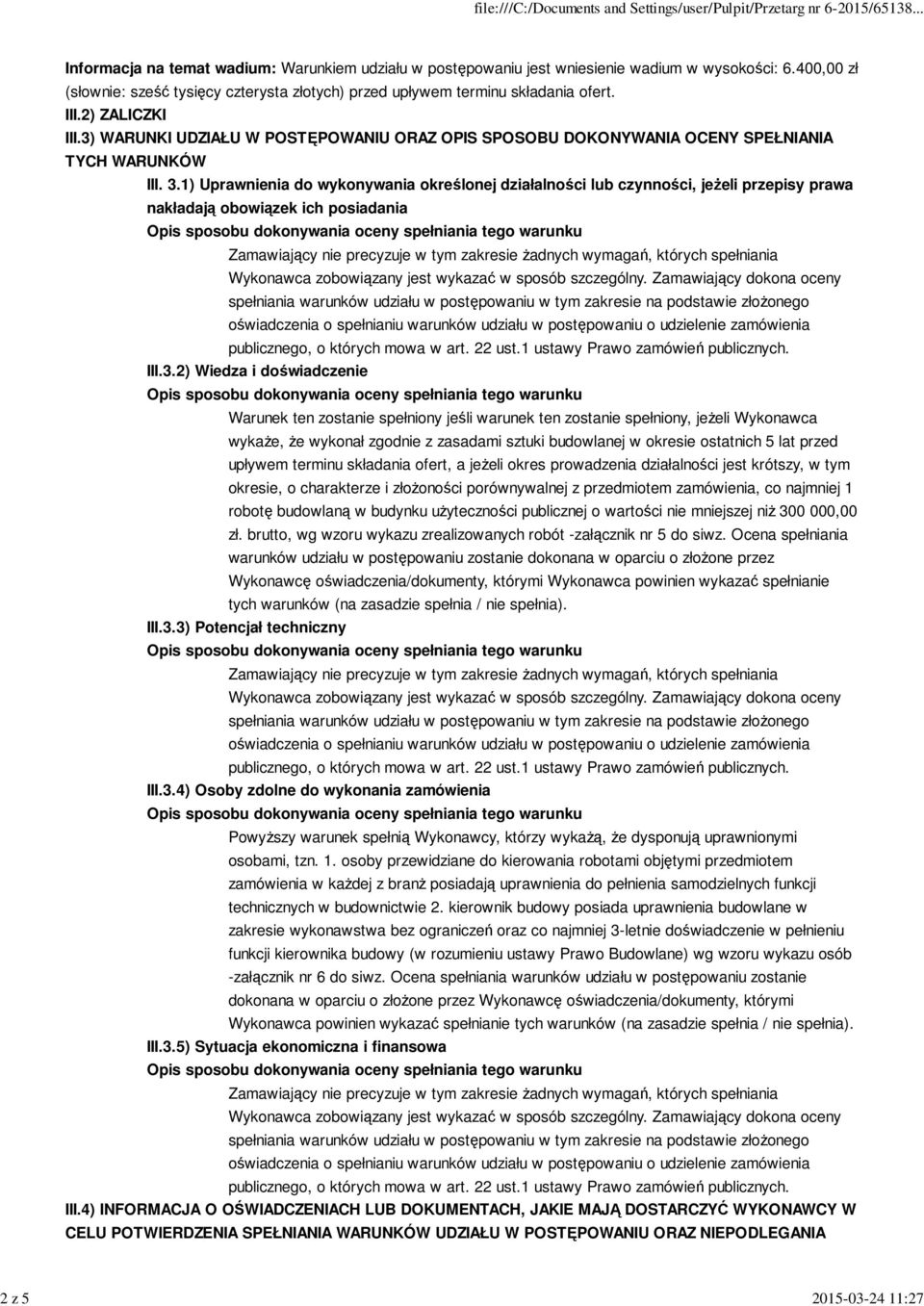 file:///C:/Documents and Settings/user/Pulpit/Przetarg nr 6-2015/65138...

Informacja na temat wadium: Warunkiem udziału w postępowaniu jest wniesienie wadium w wysokości: 6.400,00 zł (słownie: sześć tysięcy czterysta złotych) przed upływem terminu składania ofert.

III.2) ZALICZKI

III.3) WARUNKI UDZIAŁU W POSTĘPOWANIU ORAZ OPIS SPOSOBU DOKONYWANIA OCENY SPEŁNIANIA TYCH WARUNKÓW

III. 3.1) Uprawnienia do wykonywania określonej działalności lub czynności, jeżeli przepisy prawa nakładają obowiązek ich posiadania

Opis sposobu dokonywania oceny spełniania tego warunku

Zamawiający nie precyzuje w tym zakresie żadnych wymagań, których spełniania Wykonawca zobowiązany jest wykazać w sposób szczególny. Zamawiający dokona oceny spełniania warunków udziału w postępowaniu w tym zakresie na podstawie złożonego oświadczenia o spełnianiu warunków udziału w postępowaniu o udzielenie zamówienia publicznego, o których mowa w art. 22 ust.1 ustawy Prawo zamówień publicznych.

III.3.2) Wiedza i doświadczenie

Opis sposobu dokonywania oceny spełniania tego warunku

Warunek ten zostanie spełniony jeśli warunek ten zostanie spełniony, jeżeli Wykonawca wykaże, że wykonał zgodnie z zasadami sztuki budowlanej w okresie ostatnich 5 lat przed upływem terminu składania ofert, a jeżeli okres prowadzenia działalności jest krótszy, w tym okresie, o charakterze i złożoności porównywalnej z przedmiotem zamówienia, co najmniej 1 robotę budowlaną w budynku użyteczności publicznej o wartości nie mniejszej niż 300 000,00 zł. brutto, wg wzoru wykazu zrealizowanych robót -załącznik nr 5 do siwz. Ocena spełniania warunków udziału w postępowaniu zostanie dokonana w oparciu o złożone przez Wykonawcę oświadczenia/dokumenty, którymi Wykonawca powinien wykazać spełnianie tych warunków (na zasadzie spełnia / nie spełnia).

III.3.3) Potencjał techniczny

Opis sposobu dokonywania oceny spełniania tego warunku

Zamawiający nie precyzuje w tym zakresie żadnych wymagań, których spełniania Wykonawca zobowiązany jest wykazać w sposób szczególny. Zamawiający dokona oceny spełniania warunków udziału w postępowaniu w tym zakresie na podstawie złożonego oświadczenia o spełnianiu warunków udziału w postępowaniu o udzielenie zamówienia publicznego, o których mowa w art. 22 ust.1 ustawy Prawo zamówień publicznych.

III.3.4) Osoby zdolne do wykonania zamówienia

Opis sposobu dokonywania oceny spełniania tego warunku

Powyższy warunek spełnią Wykonawcy, którzy wykażą, że dysponują uprawnionymi osobami, tzn. 1. osoby przewidziane do kierowania robotami objętymi przedmiotem zamówienia w każdej z branż posiadają uprawnienia do pełnienia samodzielnych funkcji technicznych w budownictwie 2. kierownik budowy posiada uprawnienia budowlane w zakresie wykonawstwa bez ograniczeń oraz co najmniej 3-letnie doświadczenie w pełnieniu funkcji kierownika budowy (w rozumieniu ustawy Prawo Budowlane) wg wzoru wykazu osób -załącznik nr 6 do siwz. Ocena spełniania warunków udziału w postępowaniu zostanie dokonana w oparciu o złożone przez Wykonawcę oświadczenia/dokumenty, którymi Wykonawca powinien wykazać spełnianie tych warunków (na zasadzie spełnia / nie spełnia).

III.3.5) Sytuacja ekonomiczna i finansowa

Opis sposobu dokonywania oceny spełniania tego warunku

Zamawiający nie precyzuje w tym zakresie żadnych wymagań, których spełniania Wykonawca zobowiązany jest wykazać w sposób szczególny. Zamawiający dokona oceny spełniania warunków udziału w postępowaniu w tym zakresie na podstawie złożonego oświadczenia o spełnianiu warunków udziału w postępowaniu o udzielenie zamówienia publicznego, o których mowa w art. 22 ust.1 ustawy Prawo zamówień publicznych.

III.4) INFORMACJA O OŚWIADCZENIACH LUB DOKUMENTACH, JAKIE MAJĄ DOSTARCZYĆ WYKONAWCY W CELU POTWIERDZENIA SPEŁNIANIA WARUNKÓW UDZIAŁU W POSTĘPOWANIU ORAZ NIEPODLEGANIA

2 z 5

2015-03-24 11:27